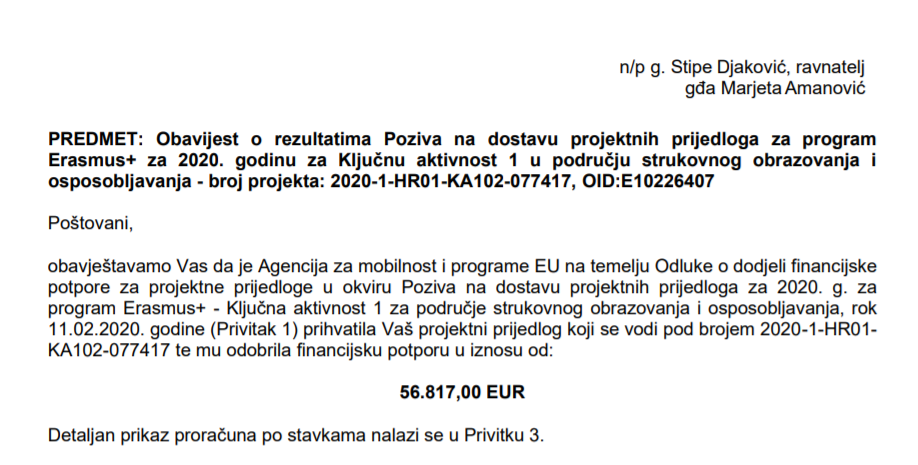 n/p g. Stipe Djaković, ravnatelj
gđa Marjeta Amanović

PREDMET: Obavijest o rezultatima Poziva na dostavu projektnih prijedloga za program Erasmus+ za 2020. godinu za Ključnu aktivnost 1 u području strukovnog obrazovanja i osposobljavanja - broj projekta: 2020-1-HR01-KA102-077417, OID:E10226407

Poštovani,

obavještavamo Vas da je Agencija za mobilnost i programe EU na temelju Odluke o dodjeli financijske potpore za projektne prijedloge u okviru Poziva na dostavu projektnih prijedloga za 2020. g. za program Erasmus+ - Ključna aktivnost 1 za područje strukovnog obrazovanja i osposobljavanja, rok 11.02.2020. godine (Privitak 1) prihvatila Vaš projektni prijedlog koji se vodi pod brojem 2020-1-HR01-KA102-077417 te mu odobrila financijsku potporu u iznosu od:

56.817,00 EUR

Detaljan prikaz proračuna po stavkama nalazi se u Privitku 3.